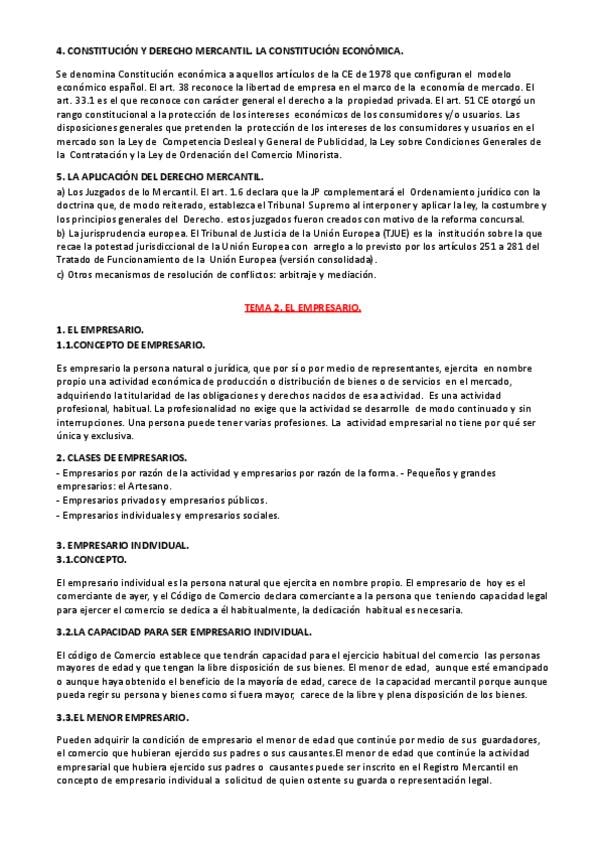 4. CONSTITUCIÓN Y DERECHO MERCANTIL. LA CONSTITUCIÓN ECONÓMICA.

Se denomina Constitución económica a aquellos artículos de la CE de 1978 que configuran el modelo económico español. El art. 38 reconoce la libertad de empresa en el marco de la economía de mercado. El art. 33.1 es el que reconoce con carácter general el derecho a la propiedad privada. El art. 51 CE otorgó un rango constitucional a la protección de los intereses económicos de los consumidores y/o usuarios. Las disposiciones generales que pretenden la protección de los intereses de los consumidores y usuarios en el mercado son la Ley de Competencia Desleal y General de Publicidad, la Ley sobre Condiciones Generales de la Contratación y la Ley de Ordenación del Comercio Minorista.

5. LA APLICACIÓN DEL DERECHO MERCANTIL.

a) Los Juzgados de lo Mercantil. El art. 1.6 declara que la JP complementará el Ordenamiento jurídico con la doctrina que, de modo reiterado, establezca el Tribunal Supremo al interponer y aplicar la ley, la costumbre y los principios generales del Derecho. estos juzgados fueron creados con motivo de la reforma concursal.
b) La jurisprudencia europea. El Tribunal de Justicia de la Unión Europea (TJUE) es la institución sobre la que recae la potestad jurisdiccional de la Unión Europea con arreglo a lo previsto por los artículos 251 a 281 del Tratado de Funcionamiento de la Unión Europea (versión consolidada).
c) Otros mecanismos de resolución de conflictos: arbitraje y mediación.

TEMA 2. EL EMPRESARIO.

1. EL EMPRESARIO.
1.1.CONCEPTO DE EMPRESARIO.

Es empresario la persona natural o jurídica, que por sí o por medio de representantes, ejercita en nombre propio una actividad económica de producción o distribución de bienes o de servicios en el mercado, adquiriendo la titularidad de las obligaciones y derechos nacidos de esa actividad. Es una actividad profesional, habitual. La profesionalidad no exige que la actividad se desarrolle de modo continuado y sin interrupciones. Una persona puede tener varias profesiones. La actividad empresarial no tiene por qué ser única y exclusiva.

2. CLASES DE EMPRESARIOS.

- Empresarios por razón de la actividad y empresarios por razón de la forma. - Pequeños y grandes empresarios: el Artesano.
- Empresarios privados y empresarios públicos.
- Empresarios individuales y empresarios sociales.

3. EMPRESARIO INDIVIDUAL.
3.1.CONCEPTO.

El empresario individual es la persona natural que ejercita en nombre propio. El empresario de hoy es el comerciante de ayer, y el Código de Comercio declara comerciante a la persona que teniendo capacidad legal para ejercer el comercio se dedica a él habitualmente, la dedicación habitual es necesaria.

3.2.LA CAPACIDAD PARA SER EMPRESARIO INDIVIDUAL.

El código de Comercio establece que tendrán capacidad para el ejercicio habitual del comercio las personas mayores de edad y que tengan la libre disposición de sus bienes. El menor de edad, aunque esté emancipado o aunque haya obtenido el beneficio de la mayoría de edad, carece de la capacidad mercantil porque aunque pueda regir su persona y bienes como si fuera mayor, carece de la libre y plena disposición de los bienes.

3.3.EL MENOR EMPRESARIO.

Pueden adquirir la condición de empresario el menor de edad que continúe por medio de sus guardadores, el comercio que hubieran ejercido sus padres o sus causantes.El menor de edad que continúe la actividad empresarial que hubiera ejercido sus padres o causantes puede ser inscrito en el Registro Mercantil en concepto de empresario individual a solicitud de quien ostente su guarda o representación legal.